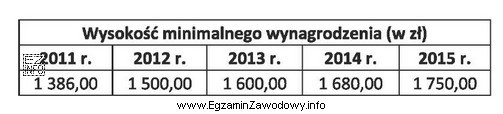 | Wysokość minimalnego wynagrodzenia (w zł) | | | | |
|---|---|---|---|---|
| 2011 r. | 2012 r. | 2013 r. | 2014 r. | 2015 r. |
| 1 386,00 | 1 500,00 | 1 600,00 | 1 680,00 | 1 750,00 |

www.EgzaminZawodowy.info